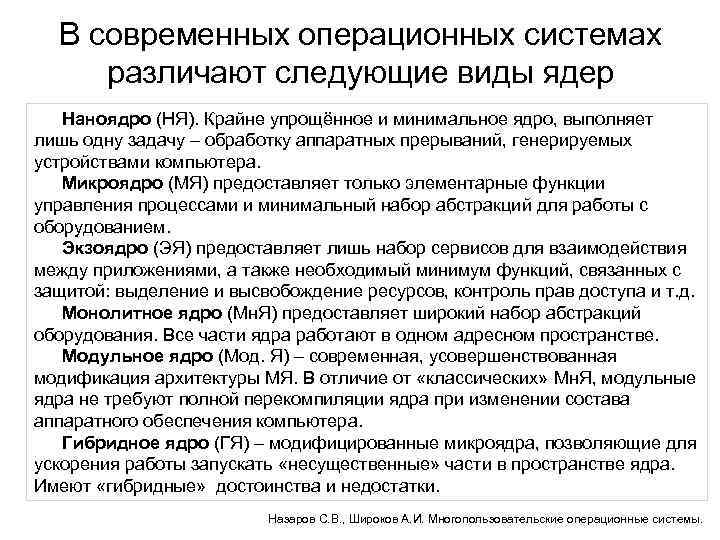 В современных операционных системах различают следующие виды ядер

Наноядро (НЯ). Крайне упрощённое и минимальное ядро, выполняет лишь одну задачу – обработку аппаратных прерываний, генерируемых устройствами компьютера.

Микроядро (МЯ) предоставляет только элементарные функции управления процессами и минимальный набор абстракций для работы с оборудованием.

Экзоядро (ЭЯ) предоставляет лишь набор сервисов для взаимодействия между приложениями, а также необходимый минимум функций, связанных с защитой: выделение и высвобождение ресурсов, контроль прав доступа и т.д.

Монолитное ядро (МнЯ) предоставляет широкий набор абстракций оборудования. Все части ядра работают в одном адресном пространстве.

Модульное ядро (Мод. Я) – современная, усовершенствованная модификация архитектуры МЯ. В отличие от «классических» МнЯ, модульные ядра не требуют полной перекомпиляции ядра при изменении состава аппаратного обеспечения компьютера.

Гибридное ядро (ГЯ) – модифицированные микроядра, позволяющие для ускорения работы запускать «несущественные» части в пространстве ядра. Имеют «гибридные» достоинства и недостатки.

Назаров С.В., Широков А.И. Многопользовательские операционные системы.